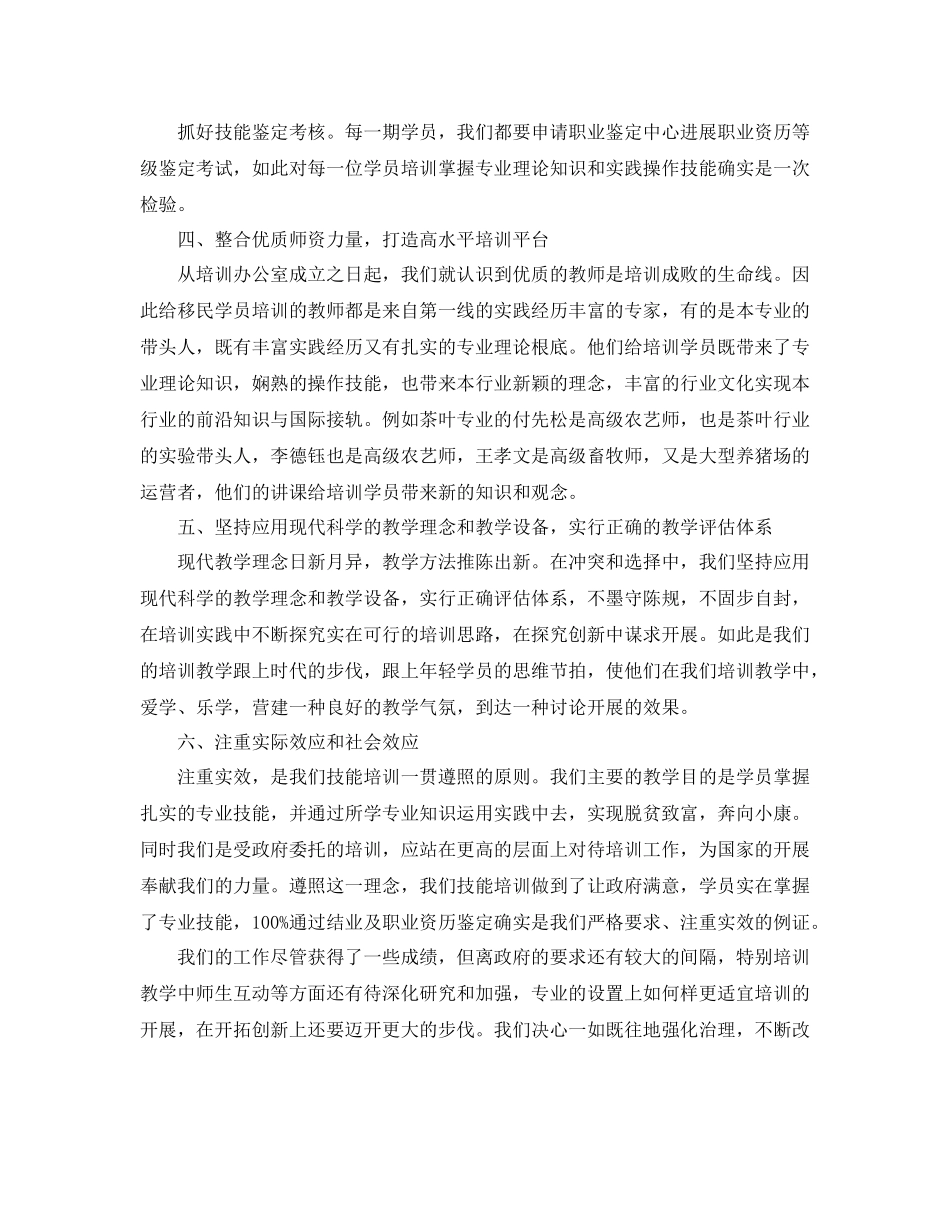 抓好技能鉴定考核。每一期学员，我们都要申请职业鉴定中心进展职业资历等级鉴定考试，如此对每一位学员培训掌握专业理论知识和实践操作技能确实是一次检验。

四、整合优质师资力量，打造高水平培训平台

从培训办公室成立之日起，我们就认识到优质的教师是培训成败的生命线。因此给移民学员培训的教师都是来自第一线的实践经历丰富的专家，有的是本专业的带头人，既有丰富实践经历又有扎实的专业理论根底。他们给培训学员既带来了专业理论知识，娴熟的操作技能，也带来本行业新颖的理念，丰富的行业文化实现本行业的前沿知识与国际接轨。例如茶叶专业的付先松是高级农艺师，也是茶叶行业的实验带头人，李德钰也是高级农艺师，王孝文是高级畜牧师，又是大型养猪场的运营者，他们的讲课给培训学员带来新的知识和观念。

五、坚持应用现代科学的教学理念和教学设备，实行正确的教学评估体系

现代教学理念日新月异，教学方法推陈出新。在冲突和选择中，我们坚持应用现代科学的教学理念和教学设备，实行正确评估体系，不墨守陈规，不固步自封，在培训实践中不断探究实在可行的培训思路，在探究创新中谋求开展。如此是我们的培训教学跟上时代的步伐，跟上年轻学员的思维节拍，使他们在我们培训教学中，爱学、乐学，营建一种良好的教学气氛，到达一种讨论开展的效果。

六、注重实际效应和社会效应

注重实效，是我们技能培训一贯遵照的原则。我们主要的教学目的是学员掌握扎实的专业技能，并通过所学专业知识运用实践中去，实现脱贫致富，奔向小康。同时我们是受政府委托的培训，应站在更高的层面上对待培训工作，为国家的开展奉献我们的力量。遵照这一理念，我们技能培训做到了让政府满意，学员实在掌握了专业技能，100%通过结业及职业资历鉴定确实是我们严格要求、注重实效的例证。

我们的工作尽管获得了一些成绩，但离政府的要求还有较大的间隔，特别培训教学中师生互动等方面还有待深化研究和加强，专业的设置上如何样更适宜培训的开展，在开拓创新上还要迈开更大的步伐。我们决心一如既往地强化治理，不断改